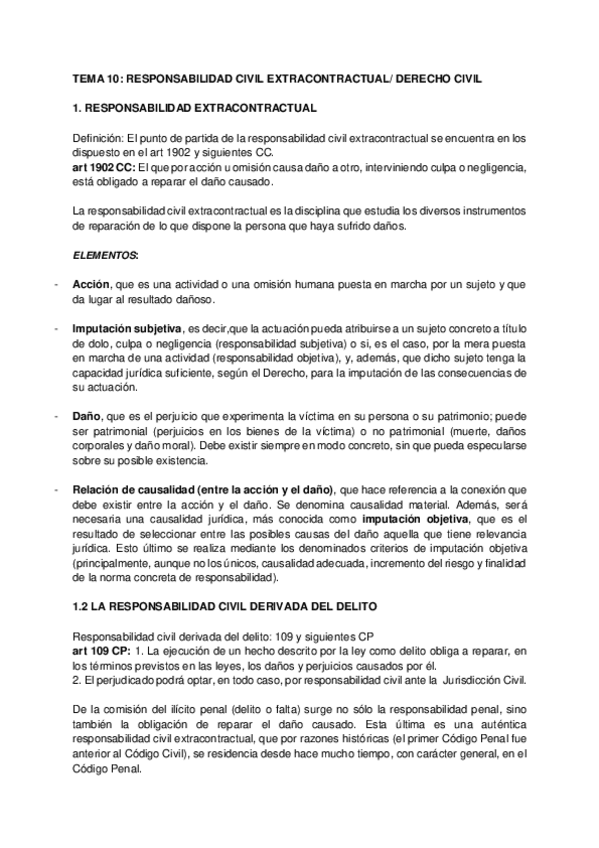 TEMA 10: RESPONSABILIDAD CIVIL EXTRACONTRACTUAL/ DERECHO CIVIL

1. RESPONSABILIDAD EXTRACONTRACTUAL

Definición: El punto de partida de la responsabilidad civil extracontractual se encuentra en los dispuesto en el art 1902 y siguientes CC.
art 1902 CC: El que por acción u omisión causa daño a otro, interviniendo culpa o negligencia, está obligado a reparar el daño causado.

La responsabilidad civil extracontractual es la disciplina que estudia los diversos instrumentos de reparación de lo que dispone la persona que haya sufrido daños.

ELEMENTOS:

- Acción, que es una actividad o una omisión humana puesta en marcha por un sujeto y que da lugar al resultado dañoso.

- Imputación subjetiva, es decir,que la actuación pueda atribuirse a un sujeto concreto a título de dolo, culpa o negligencia (responsabilidad subjetiva) o si, es el caso, por la mera puesta en marcha de una actividad (responsabilidad objetiva), y, además, que dicho sujeto tenga la capacidad jurídica suficiente, según el Derecho, para la imputación de las consecuencias de su actuación.

- Daño, que es el perjuicio que experimenta la víctima en su persona o su patrimonio; puede ser patrimonial (perjuicios en los bienes de la víctima) o no patrimonial (muerte, daños corporales y daño moral). Debe existir siempre en modo concreto, sin que pueda especularse sobre su posible existencia.

- Relación de causalidad (entre la acción y el daño), que hace referencia a la conexión que debe existir entre la acción y el daño. Se denomina causalidad material. Además, será necesaria una causalidad jurídica, más conocida como imputación objetiva, que es el resultado de seleccionar entre las posibles causas del daño aquella que tiene relevancia jurídica. Esto último se realiza mediante los denominados criterios de imputación objetiva (principalmente, aunque no los únicos, causalidad adecuada, incremento del riesgo y finalidad de la norma concreta de responsabilidad).

1.2 LA RESPONSABILIDAD CIVIL DERIVADA DEL DELITO

Responsabilidad civil derivada del delito: 109 y siguientes CP
art 109 CP: 1. La ejecución de un hecho descrito por la ley como delito obliga a reparar, en los términos previstos en las leyes, los daños y perjuicios causados por él.
2. El perjudicado podrá optar, en todo caso, por responsabilidad civil ante la Jurisdicción Civil.

De la comisión del ilícito penal (delito o falta) surge no sólo la responsabilidad penal, sino también la obligación de reparar el daño causado. Esta última es una auténtica responsabilidad civil extracontractual, que por razones históricas (el primer Código Penal fue anterior al Código Civil), se residencia desde hace mucho tiempo, con carácter general, en el Código Penal.